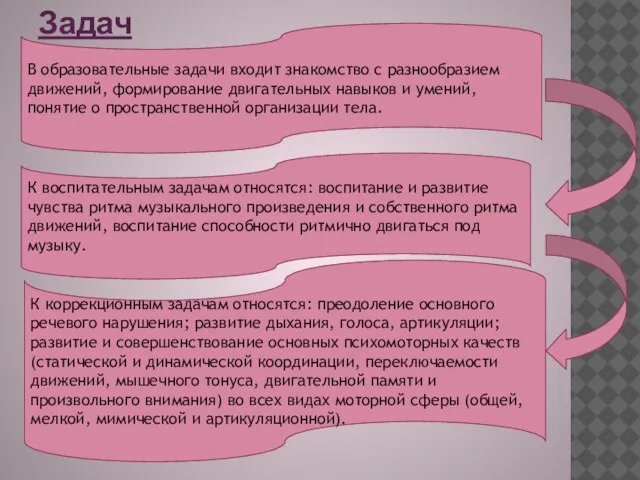 Задач

В образовательные задачи входит знакомство с разнообразием движений, формирование двигательных навыков и умений, понятие о пространственной организации тела.

К воспитательным задачам относятся: воспитание и развитие чувства ритма музыкального произведения и собственного ритма движений, воспитание способности ритмично двигаться под музыку.

К коррекционным задачам относятся: преодоление основного речевого нарушения; развитие дыхания, голоса, артикуляции; развитие и совершенствование основных психомоторных качеств (статической и динамической координации, переключаемости движений, мышечного тонуса, двигательной памяти и произвольного внимания) во всех видах моторной сферы (общей, мелкой, мимической и артикуляционной).